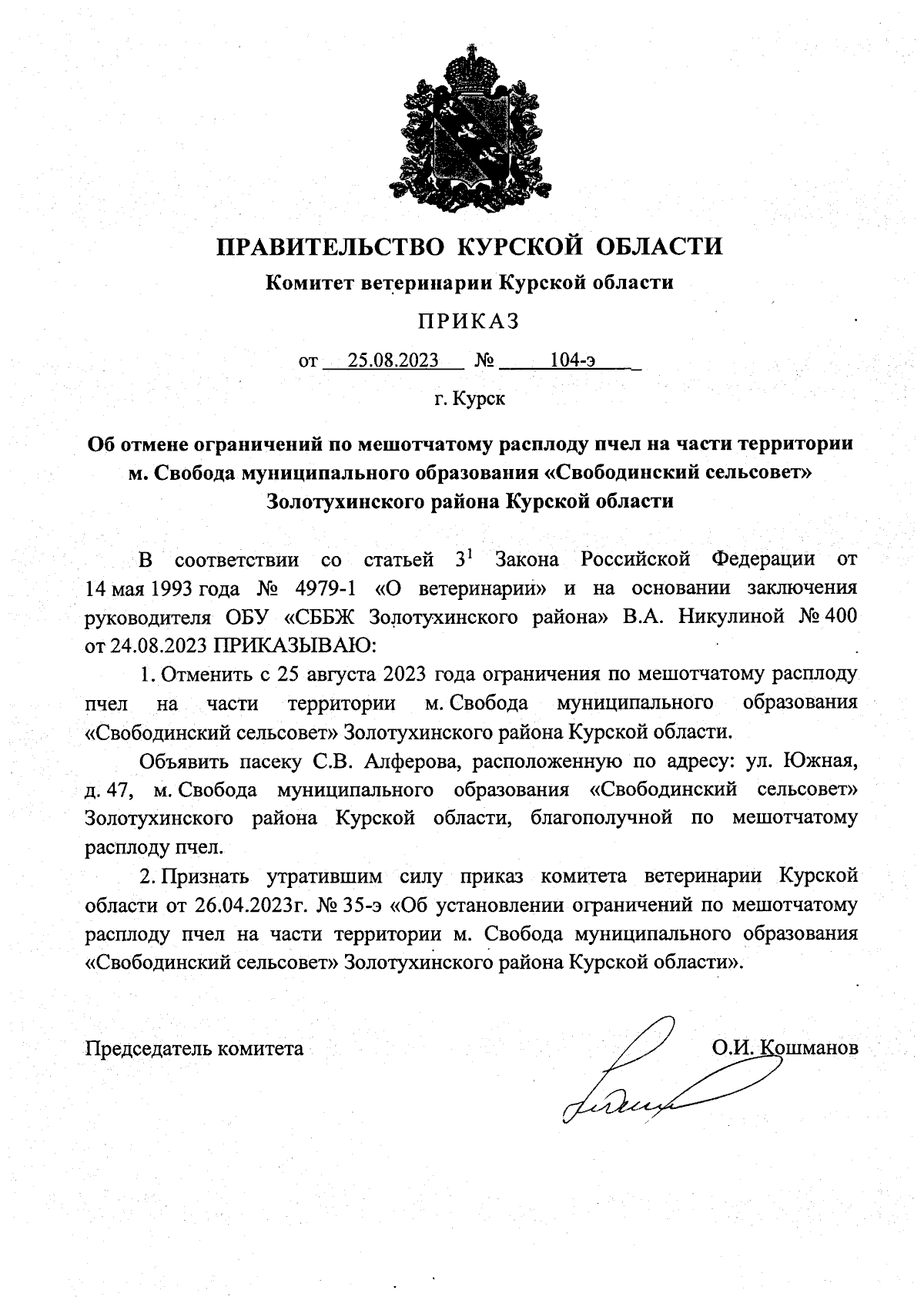 ПРАВИТЕЛЬСТВО КУРСКОЙ ОБЛАСТИ

Комитет ветеринарии Курской области

ПРИКАЗ

от 25.08.2023 № 104-э

г. Курск

Об отмене ограничений по мешотчатому расплоду пчел на части территории м. Свобода муниципального образования «Свободинский сельсовет» Золотухинского района Курской области

В соответствии со статьей $3^1$ Закона Российской Федерации от 14 мая 1993 года № 4979-1 «О ветеринарии» и на основании заключения руководителя ОБУ «СББЖ Золотухинского района» В.А. Никулиной № 400 от 24.08.2023 ПРИКАЗЫВАЮ:

1. Отменить с 25 августа 2023 года ограничения по мешотчатому расплоду пчел на части территории м. Свобода муниципального образования «Свободинский сельсовет» Золотухинского района Курской области.

Объявить пасеку С.В. Алферова, расположенную по адресу: ул. Южная, д. 47, м. Свобода муниципального образования «Свободинский сельсовет» Золотухинского района Курской области, благополучной по мешотчатому расплоду пчел.

2. Признать утратившим силу приказ комитета ветеринарии Курской области от 26.04.2023г. № 35-э «Об установлении ограничений по мешотчатому расплоду пчел на части территории м. Свобода муниципального образования «Свободинский сельсовет» Золотухинского района Курской области».

Председатель комитета О.И. Кошманов